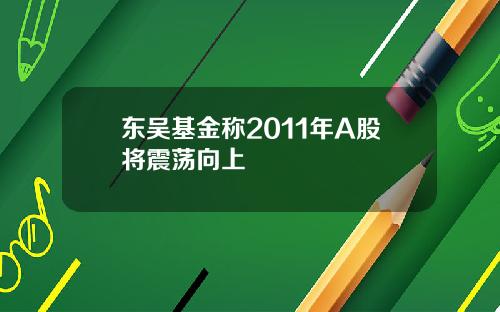 东吴基金称2011年A股将震荡向上